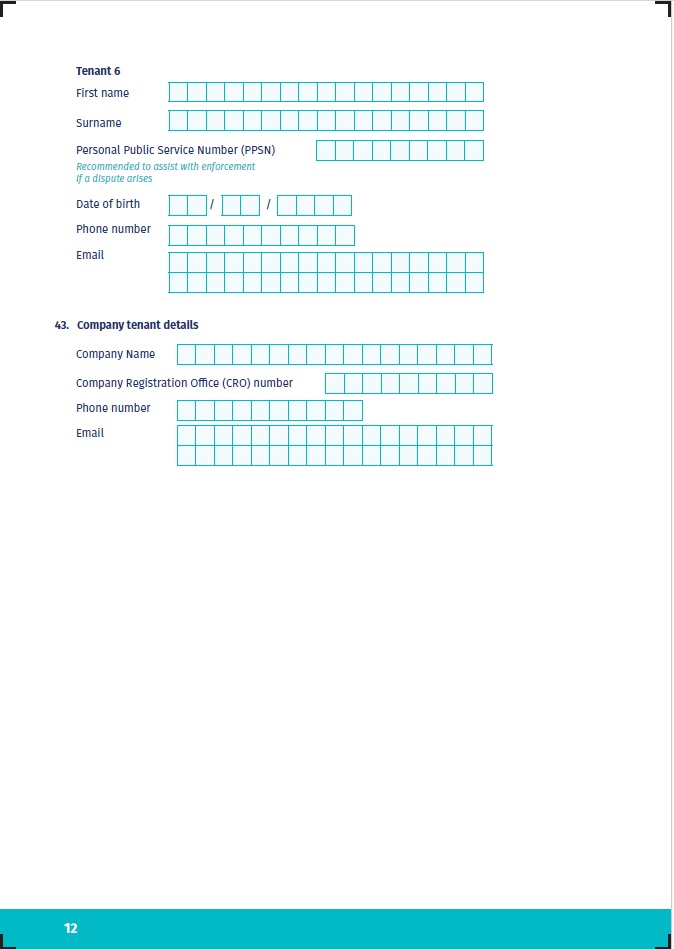 Tenant 6

First name

Surname

Personal Public Service Number (PPSN)
Recommended to assist with enforcement if a dispute arises

Date of birth / /

Phone number

Email

43. Company tenant details

Company Name

Company Registration Office (CRO) number

Phone number

Email

12